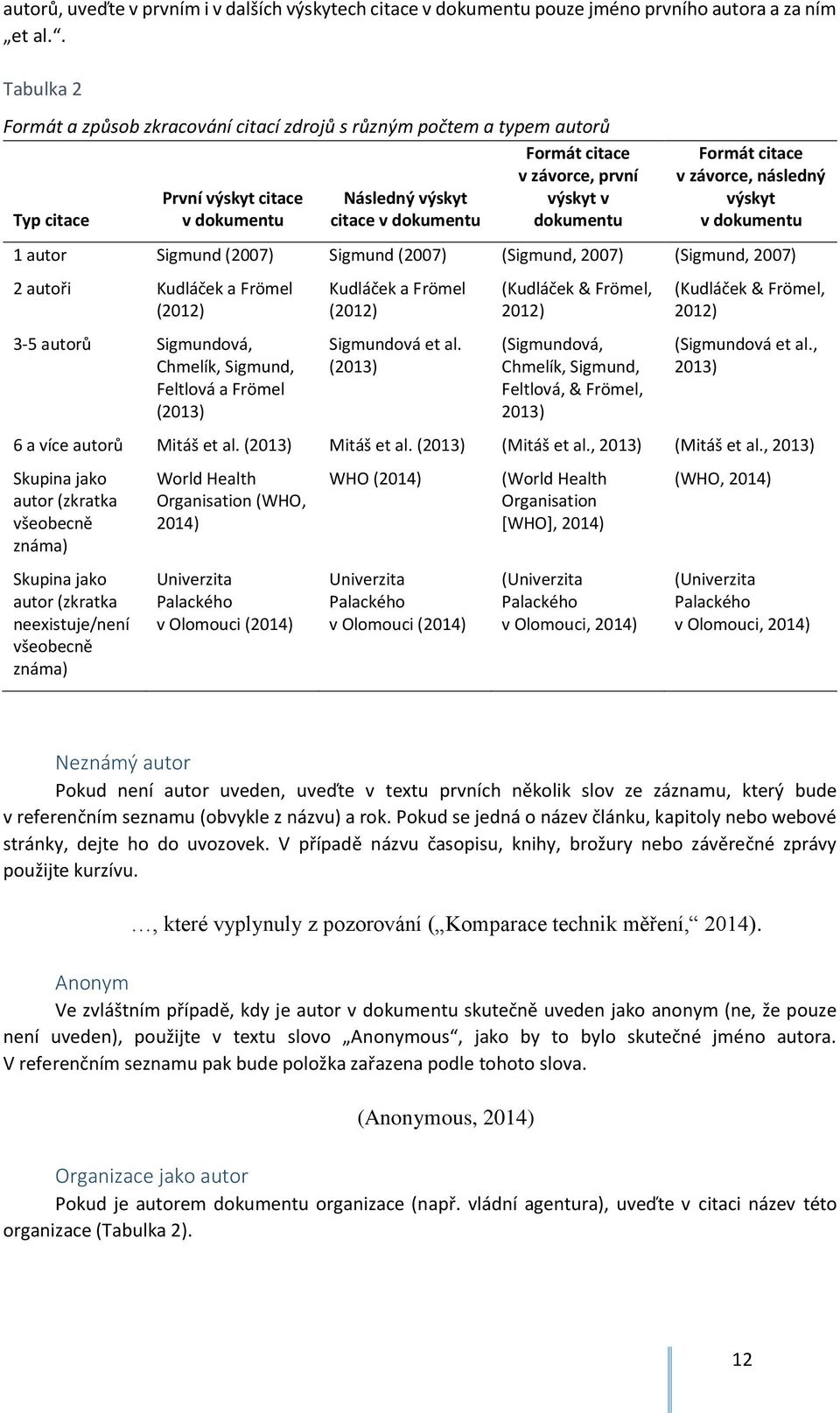 autorů, uveďte v prvním i v dalších výskytech citace v dokumentu pouze jméno prvního autora a za ním „et al.“.

Tabulka 2

Formát a způsob zkracování citací zdrojů s různým počtem a typem autorů

| Typ citace | První výskyt citace v dokumentu | Následný výskyt citace v dokumentu | Formát citace v závorce, první výskyt v dokumentu | Formát citace v závorce, následný výskyt v dokumentu |
|---|---|---|---|---|
| 1 autor | Sigmund (2007) | Sigmund (2007) | (Sigmund, 2007) | (Sigmund, 2007) |
| 2 autoři | Kudláček a Frömel (2012) | Kudláček a Frömel (2012) | (Kudláček & Frömel, 2012) | (Kudláček & Frömel, 2012) |
| 3-5 autorů | Sigmundová, Chmelík, Sigmund, Feltlová a Frömel (2013) | Sigmundová et al. (2013) | (Sigmundová, Chmelík, Sigmund, Feltlová, & Frömel, 2013) | (Sigmundová et al., 2013) |
| 6 a více autorů | Mitáš et al. (2013) | Mitáš et al. (2013) | (Mitáš et al., 2013) | (Mitáš et al., 2013) |
| Skupina jako autor (zkratka všeobecně známa) | World Health Organisation (WHO, 2014) | WHO (2014) | (World Health Organisation [WHO], 2014) | (WHO, 2014) |
| Skupina jako autor (zkratka neexistuje/není všeobecně známa) | Univerzita Palackého v Olomouci (2014) | Univerzita Palackého v Olomouci (2014) | (Univerzita Palackého v Olomouci, 2014) | (Univerzita Palackého v Olomouci, 2014) |

Neznámý autor

Pokud není autor uveden, uveďte v textu prvních několik slov ze záznamu, který bude v referenčním seznamu (obvykle z názvu) a rok. Pokud se jedná o název článku, kapitoly nebo webové stránky, dejte ho do uvozovek. V případě názvu časopisu, knihy, brožury nebo závěrečné zprávy použijte kurzívu.

…, které vyplynuly z pozorování („Komparace technik měření,“ 2014).

Anonym

Ve zvláštním případě, kdy je autor v dokumentu skutečně uveden jako anonym (ne, že pouze není uveden), použijte v textu slovo „Anonymous“, jako by to bylo skutečné jméno autora. V referenčním seznamu pak bude položka zařazena podle tohoto slova.

(Anonymous, 2014)

Organizace jako autor

Pokud je autorem dokumentu organizace (např. vládní agentura), uveďte v citaci název této organizace (Tabulka 2).

12